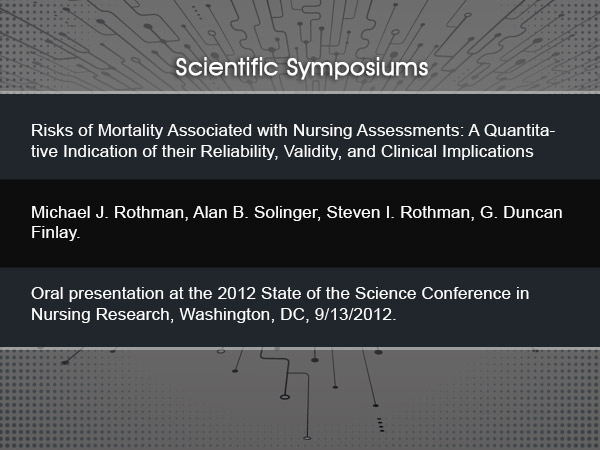 Scientific Symposiums

Risks of Mortality Associated with Nursing Assessments: A Quantitative Indication of their Reliability, Validity, and Clinical Implications

Michael J. Rothman, Alan B. Solinger, Steven I. Rothman, G. Duncan Finlay.

Oral presentation at the 2012 State of the Science Conference in Nursing Research, Washington, DC, 9/13/2012.